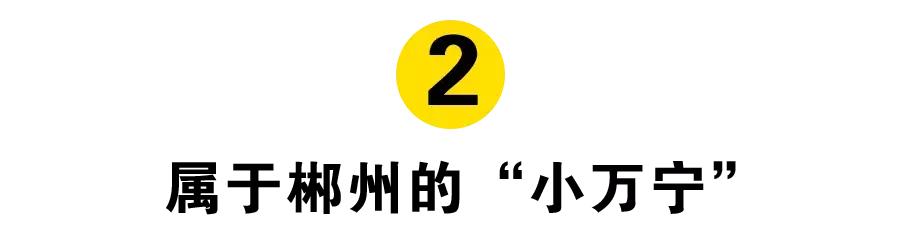 2

属于郴州的“小万宁”